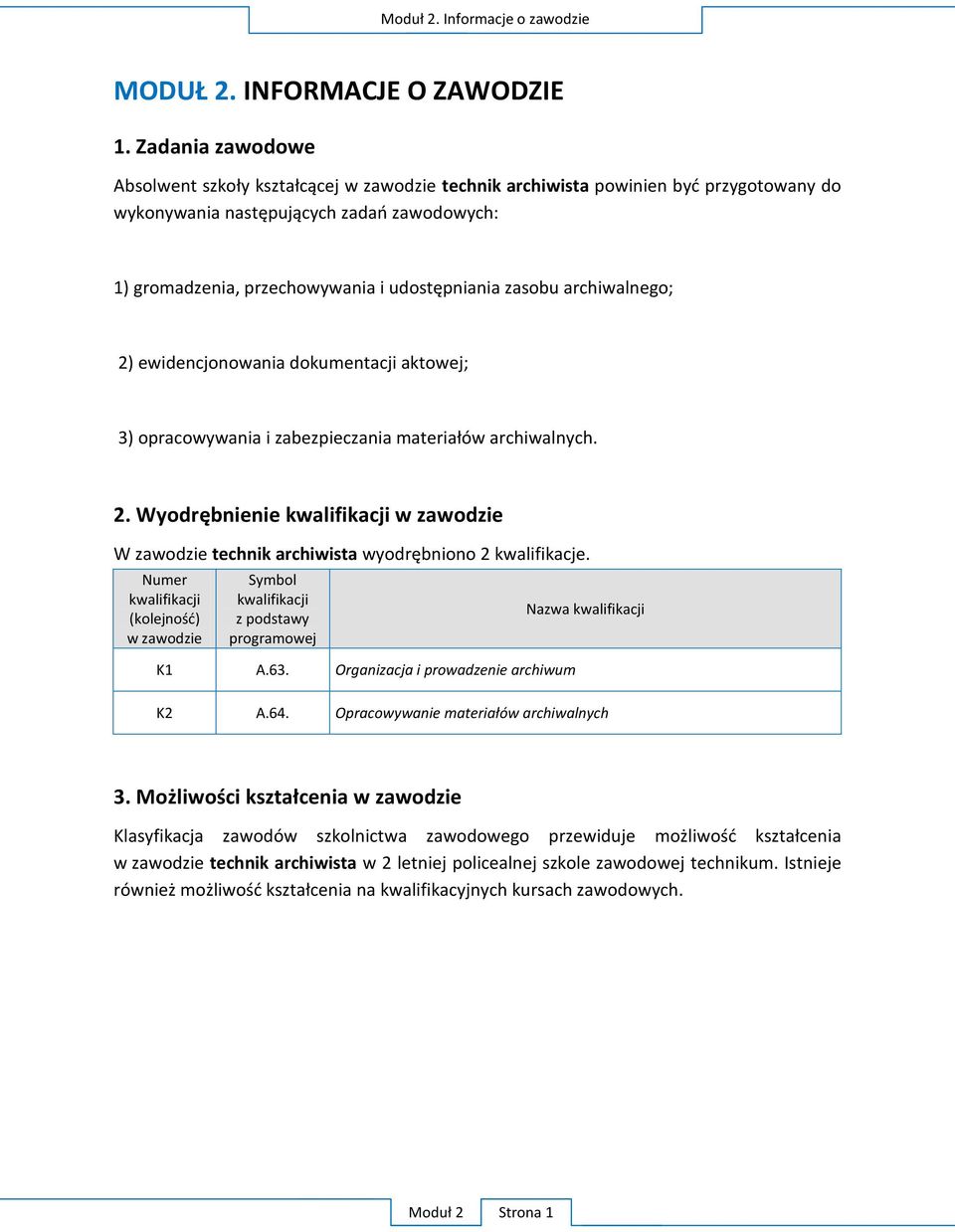 Moduł 2. Informacje o zawodzie

MODUŁ 2. INFORMACJE O ZAWODZIE

1. Zadania zawodowe

Absolwent szkoły kształcącej w zawodzie technik archiwista powinien być przygotowany do wykonywania następujących zadań zawodowych:

1) gromadzenia, przechowywania i udostępniania zasobu archiwalnego;

2) ewidencjonowania dokumentacji aktowej;

3) opracowywania i zabezpieczania materiałów archiwalnych.

2. Wyodrębnienie kwalifikacji w zawodzie

W zawodzie technik archiwista wyodrębniono 2 kwalifikacje.

| Numer kwalifikacji (kolejność) w zawodzie | Symbol kwalifikacji z podstawy programowej | Nazwa kwalifikacji |
|---|---|---|
| K1 | A.63. | Organizacja i prowadzenie archiwum |
| K2 | A.64. | Opracowywanie materiałów archiwalnych |

3. Możliwości kształcenia w zawodzie

Klasyfikacja zawodów szkolnictwa zawodowego przewiduje możliwość kształcenia w zawodzie technik archiwista w 2 letniej policealnej szkole zawodowej technikum. Istnieje również możliwość kształcenia na kwalifikacyjnych kursach zawodowych.

Moduł 2 Strona 1